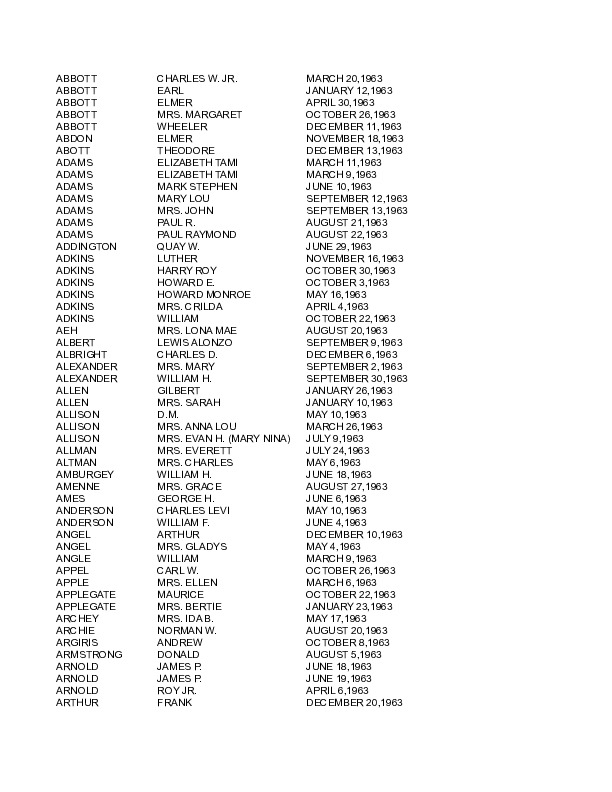 | | | |
|---|---|---|
| ABBOTT | CHARLES W. JR. | MARCH 20,1963 |
| ABBOTT | EARL | JANUARY 12,1963 |
| ABBOTT | ELMER | APRIL 30,1963 |
| ABBOTT | MRS. MARGARET | OCTOBER 26,1963 |
| ABBOTT | WHEELER | DECEMBER 11,1963 |
| ABDON | ELMER | NOVEMBER 18,1963 |
| ABOTT | THEODORE | DECEMBER 13,1963 |
| ADAMS | ELIZABETH TAMI | MARCH 11,1963 |
| ADAMS | ELIZABETH TAMI | MARCH 9,1963 |
| ADAMS | MARK STEPHEN | JUNE 10,1963 |
| ADAMS | MARY LOU | SEPTEMBER 12,1963 |
| ADAMS | MRS. JOHN | SEPTEMBER 13,1963 |
| ADAMS | PAUL R. | AUGUST 21,1963 |
| ADAMS | PAUL RAYMOND | AUGUST 22,1963 |
| ADDINGTON | QUAY W. | JUNE 29,1963 |
| ADKINS | LUTHER | NOVEMBER 16,1963 |
| ADKINS | HARRY ROY | OCTOBER 30,1963 |
| ADKINS | HOWARD E. | OCTOBER 3,1963 |
| ADKINS | HOWARD MONROE | MAY 16,1963 |
| ADKINS | MRS. CRILDA | APRIL 4,1963 |
| ADKINS | WILLIAM | OCTOBER 22,1963 |
| AEH | MRS. LONA MAE | AUGUST 20,1963 |
| ALBERT | LEWIS ALONZO | SEPTEMBER 9,1963 |
| ALBRIGHT | CHARLES D. | DECEMBER 6,1963 |
| ALEXANDER | MRS. MARY | SEPTEMBER 2,1963 |
| ALEXANDER | WILLIAM H. | SEPTEMBER 30,1963 |
| ALLEN | GILBERT | JANUARY 26,1963 |
| ALLEN | MRS. SARAH | JANUARY 10,1963 |
| ALLISON | D.M. | MAY 10,1963 |
| ALLISON | MRS. ANNA LOU | MARCH 26,1963 |
| ALLISON | MRS. EVAN H. (MARY NINA) | JULY 9,1963 |
| ALLMAN | MRS. EVERETT | JULY 24,1963 |
| ALTMAN | MRS. CHARLES | MAY 6,1963 |
| AMBURGEY | WILLIAM H. | JUNE 18,1963 |
| AMENNE | MRS. GRACE | AUGUST 27,1963 |
| AMES | GEORGE H. | JUNE 6,1963 |
| ANDERSON | CHARLES LEVI | MAY 10,1963 |
| ANDERSON | WILLIAM F. | JUNE 4,1963 |
| ANGEL | ARTHUR | DECEMBER 10,1963 |
| ANGEL | MRS. GLADYS | MAY 4,1963 |
| ANGLE | WILLIAM | MARCH 9,1963 |
| APPEL | CARL W. | OCTOBER 26,1963 |
| APPLE | MRS. ELLEN | MARCH 6,1963 |
| APPLEGATE | MAURICE | OCTOBER 22,1963 |
| APPLEGATE | MRS. BERTIE | JANUARY 23,1963 |
| ARCHEY | MRS. IDA B. | MAY 17,1963 |
| ARCHIE | NORMAN W. | AUGUST 20,1963 |
| ARGIRIS | ANDREW | OCTOBER 8,1963 |
| ARMSTRONG | DONALD | AUGUST 5,1963 |
| ARNOLD | JAMES P. | JUNE 18,1963 |
| ARNOLD | JAMES P. | JUNE 19,1963 |
| ARNOLD | ROY JR. | APRIL 6,1963 |
| ARTHUR | FRANK | DECEMBER 20,1963 |